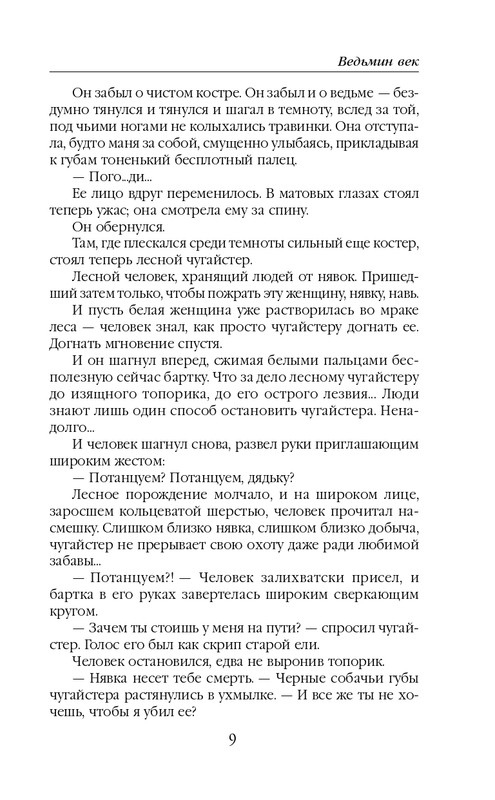 Ведьмин век

Он забыл о чистом костре. Он забыл и о ведьме — бездумно тянулся и тянулся и шагал в темноту, вслед за той, под чьими ногами не колыхались травинки. Она отступала, будто маня за собой, смущенно улыбаясь, прикладывая к губам тоненький бесплотный палец.

— Пого...ди...

Ее лицо вдруг переменилось. В матовых глазах стоял теперь ужас; она смотрела ему за спину.

Он обернулся.

Там, где плескался среди темноты сильный еще костер, стоял теперь лесной чугайстер.

Лесной человек, хранящий людей от нявок. Пришедший затем только, чтобы пожрать эту женщину, нявку, навь.

И пусть белая женщина уже растворилась во мраке леса — человек знал, как просто чугайстеру догнать ее. Догнать мгновение спустя.

И он шагнул вперед, сжимая белыми пальцами бесполезную сейчас бартку. Что за дело лесному чугайстеру до изящного топорика, до его острого лезвия... Люди знают лишь один способ остановить чугайстера. Ненадолго...

И человек шагнул снова, развел руки приглашающим широким жестом:

— Потанцуем? Потанцуем, дядьку?

Лесное порождение молчало, и на широком лице, заросшем кольцеватой шерстью, человек прочитал насмешку. Слишком близко нявка, слишком близко добыча, чугайстер не прерывает свою охоту даже ради любимой забавы...

— Потанцуем?! — Человек залихватски присел, и бартка в его руках завертелась широким сверкающим кругом.

— Зачем ты стоишь у меня на пути? — спросил чугайстер. Голос его был как скрип старой ели.

Человек остановился, едва не выронив топорик.

— Нявка несет тебе смерть. — Черные собачьи губы чугайстера растянулись в ухмылке. — И все же ты не хочешь, чтобы я убил ее?

9